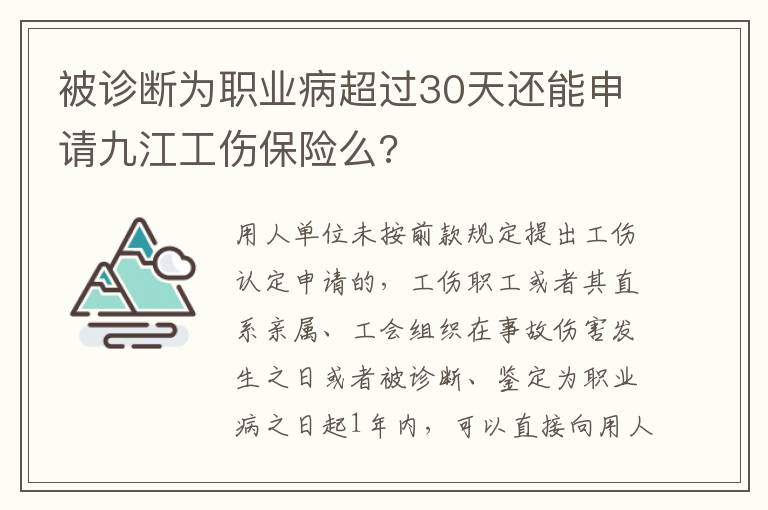 被诊断为职业病超过30天还能申请九江工伤保险么?

用人单位未按前款规定提出工伤认定申请的，工伤职工或者其直系亲属、工会组织在事故伤害发生之日或者被诊断、鉴定为职业病之日起1年内，可以直接向用人